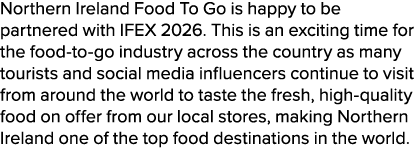 Northern Ireland Food To Go is happy to be partnered with IFEX 2026. This is an exciting time for the food-to-go industry across the country as many tourists and social media influencers continue to visit from around the world to taste the fresh, high-quality food on offer from our local stores, making Northern Ireland one of the top food destinations in the world.